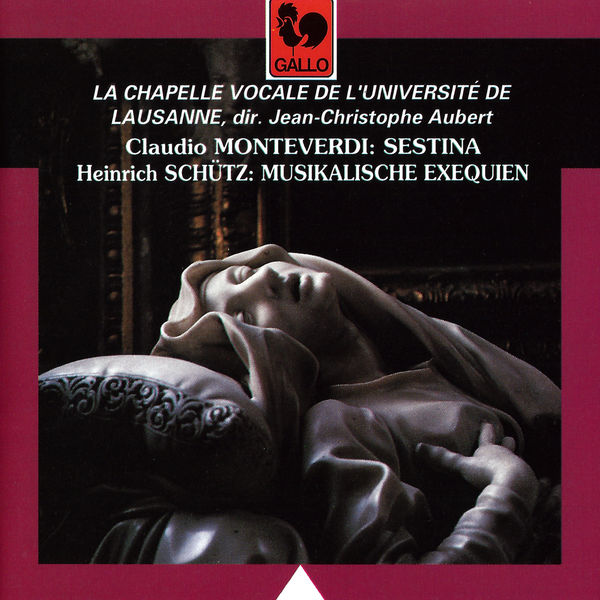 GALLO

LA CHAPELLE VOCALE DE L'UNIVERSITÉ DE LAUSANNE, dir. Jean-Christophe Aubert

Claudio MONTEVERDI: SESTINA
Heinrich SCHÜTZ: MUSIKALISCHE EXEQUIEN